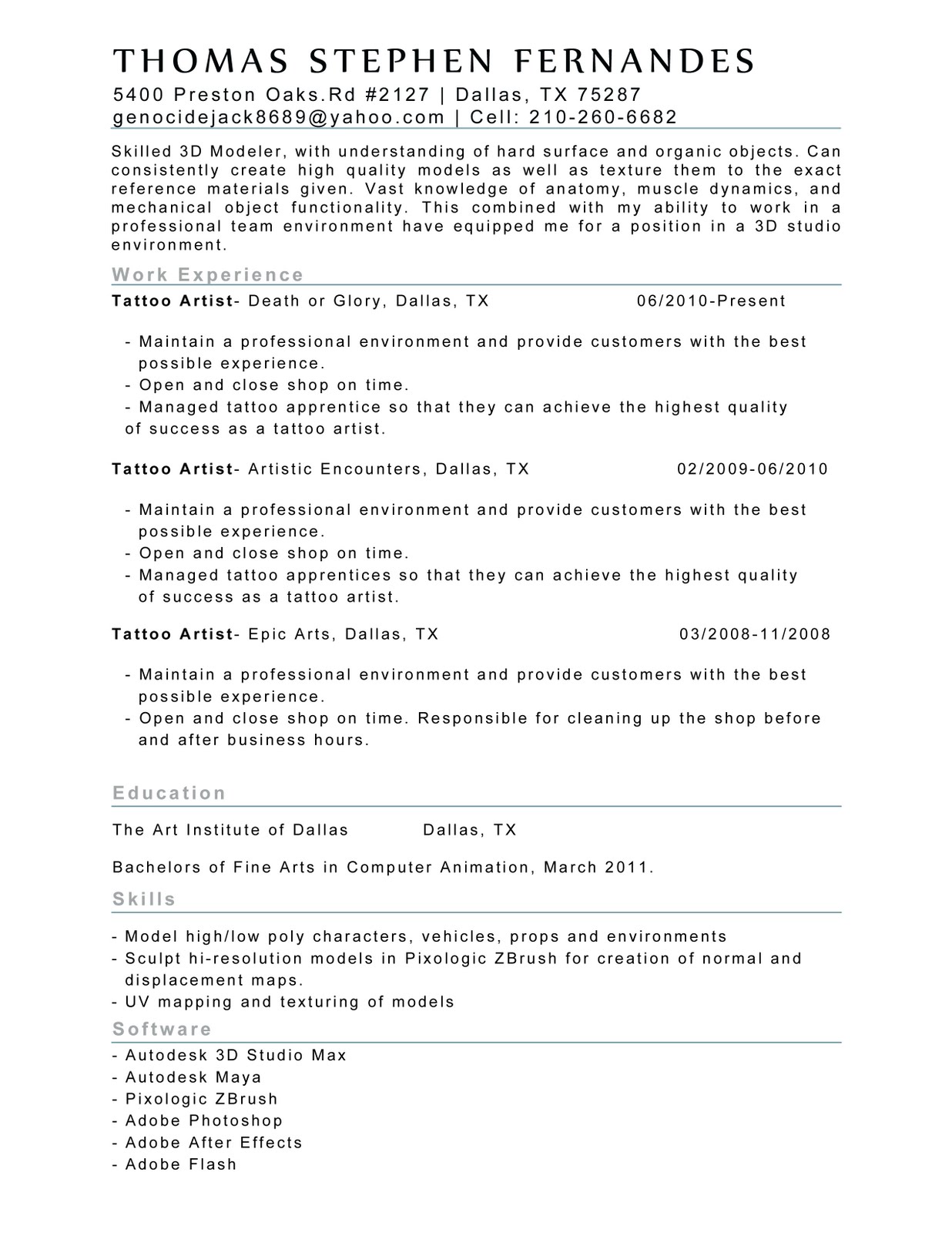 THOMAS STEPHEN FERNANDES

5400 Preston Oaks.Rd #2127 | Dallas, TX 75287
genocidejack8689@yahoo.com | Cell: 210-260-6682

Skilled 3D Modeler, with understanding of hard surface and organic objects. Can consistently create high quality models as well as texture them to the exact reference materials given. Vast knowledge of anatomy, muscle dynamics, and mechanical object functionality. This combined with my ability to work in a professional team environment have equipped me for a position in a 3D studio environment.

Work Experience

Tattoo Artist- Death or Glory, Dallas, TX 06/2010-Present

- Maintain a professional environment and provide customers with the best possible experience.
- Open and close shop on time.
- Managed tattoo apprentice so that they can achieve the highest quality of success as a tattoo artist.

Tattoo Artist- Artistic Encounters, Dallas, TX 02/2009-06/2010

- Maintain a professional environment and provide customers with the best possible experience.
- Open and close shop on time.
- Managed tattoo apprentices so that they can achieve the highest quality of success as a tattoo artist.

Tattoo Artist- Epic Arts, Dallas, TX 03/2008-11/2008

- Maintain a professional environment and provide customers with the best possible experience.
- Open and close shop on time. Responsible for cleaning up the shop before and after business hours.

Education

The Art Institute of Dallas Dallas, TX

Bachelors of Fine Arts in Computer Animation, March 2011.

Skills

- Model high/low poly characters, vehicles, props and environments
- Sculpt hi-resolution models in Pixologic ZBrush for creation of normal and displacement maps.
- UV mapping and texturing of models

Software

- Autodesk 3D Studio Max
- Autodesk Maya
- Pixologic ZBrush
- Adobe Photoshop
- Adobe After Effects
- Adobe Flash